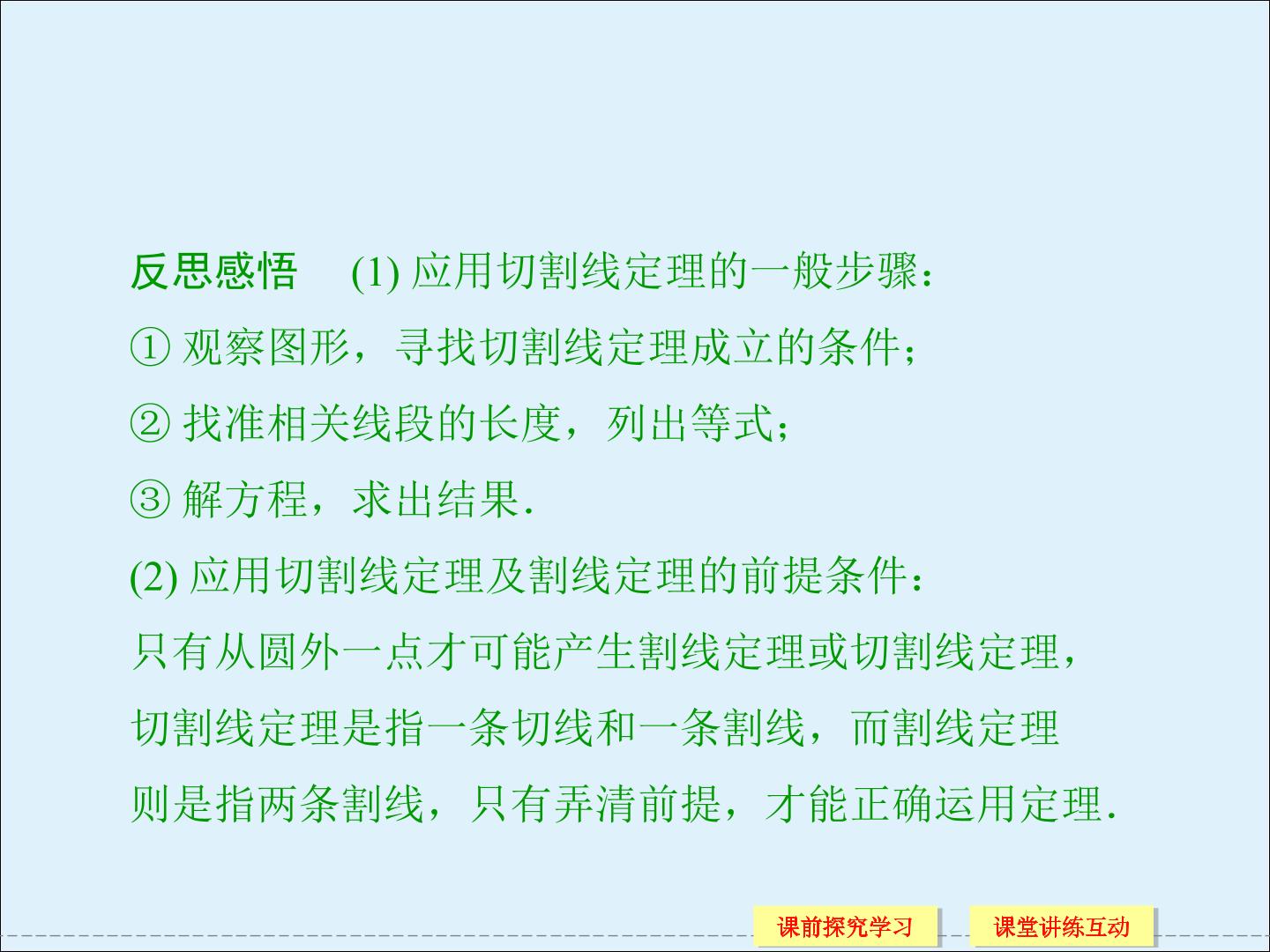 反思感悟 (1)应用切割线定理的一般步骤：

①观察图形，寻找切割线定理成立的条件；

②找准相关线段的长度，列出等式；

③解方程，求出结果.

(2)应用切割线定理及割线定理的前提条件：

只有从圆外一点才可能产生割线定理或切割线定理，切割线定理是指一条切线和一条割线，而割线定理则是指两条割线，只有弄清前提，才能正确运用定理.

课前探究学习 课堂讲练互动